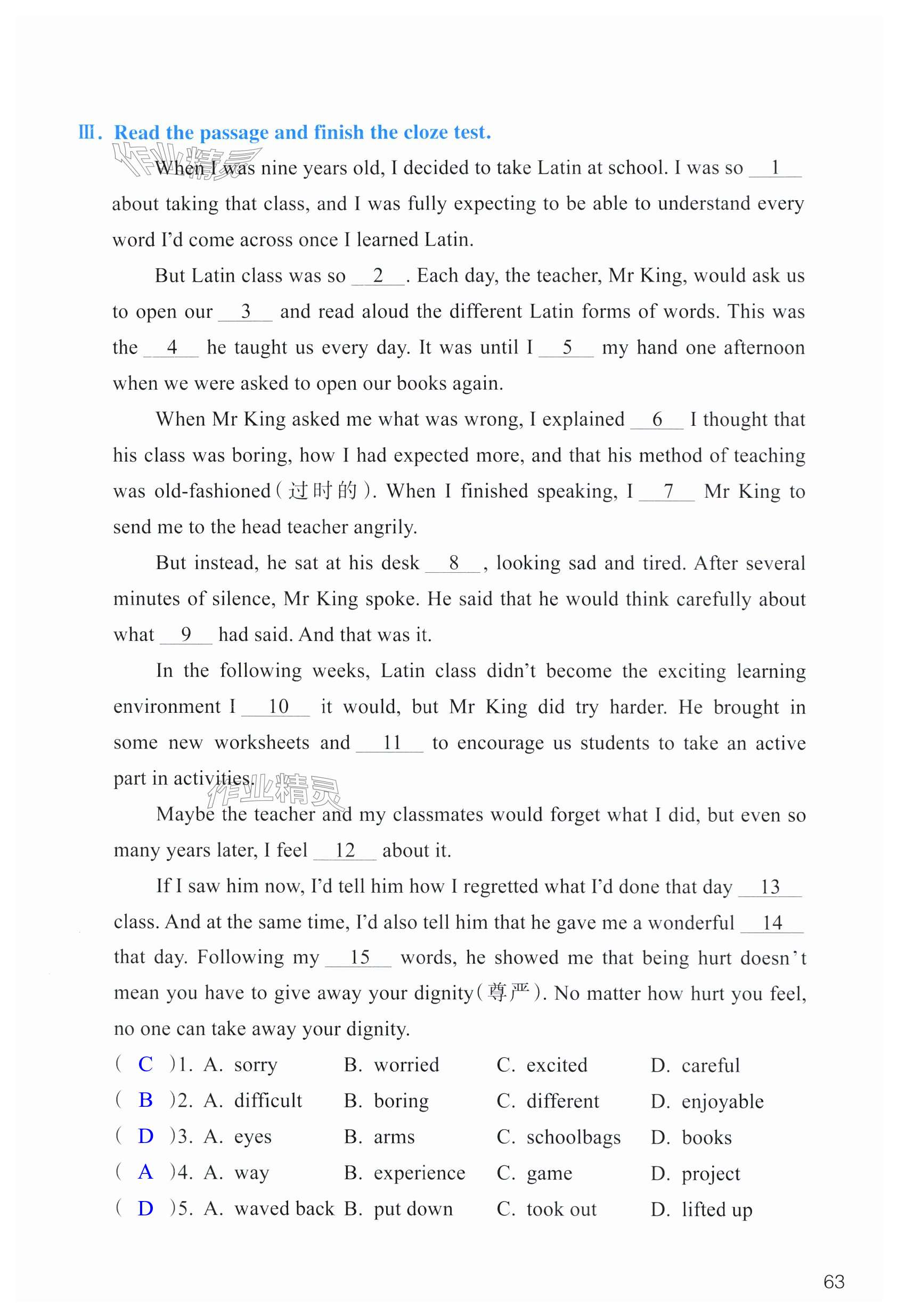 Ⅲ. Read the passage and finish the cloze test.

作业精灵

When I was nine years old, I decided to take Latin at school. I was so __1__ about taking that class, and I was fully expecting to be able to understand every word I'd come across once I learned Latin.

But Latin class was so __2__. Each day, the teacher, Mr King, would ask us to open our __3__ and read aloud the different Latin forms of words. This was the __4__ he taught us every day. It was until I __5__ my hand one afternoon when we were asked to open our books again.

When Mr King asked me what was wrong, I explained __6__ I thought that his class was boring, how I had expected more, and that his method of teaching was old-fashioned(过时的). When I finished speaking, I __7__ Mr King to send me to the head teacher angrily.

But instead, he sat at his desk __8__, looking sad and tired. After several minutes of silence, Mr King spoke. He said that he would think carefully about what __9__ had said. And that was it.

In the following weeks, Latin class didn't become the exciting learning environment I __10__ it would, but Mr King did try harder. He brought in some new worksheets and __11__ to encourage us students to take an active part in activities.

作业精灵

Maybe the teacher and my classmates would forget what I did, but even so many years later, I feel __12__ about it.

If I saw him now, I'd tell him how I regretted what I'd done that day __13__ class. And at the same time, I'd also tell him that he gave me a wonderful __14__ that day. Following my __15__ words, he showed me that being hurt doesn't mean you have to give away your dignity(尊严). No matter how hurt you feel, no one can take away your dignity.

( C )1. A. sorry B. worried C. excited D. careful
( B )2. A. difficult B. boring C. different D. enjoyable
( D )3. A. eyes B. arms C. schoolbags D. books
( A )4. A. way B. experience C. game D. project
( D )5. A. waved back B. put down C. took out D. lifted up

63